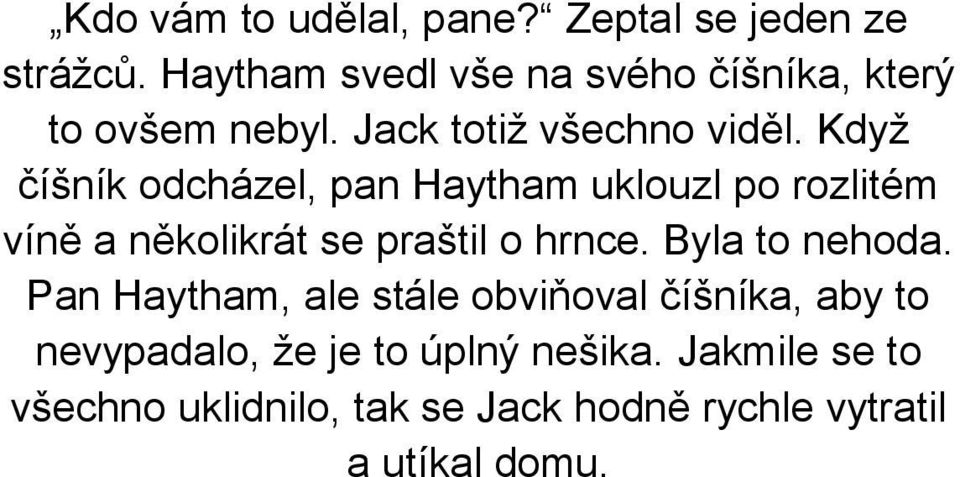 „Kdo vám to udělal, pane?“ Zeptal se jeden ze strážců. Haytham svedl vše na svého číšníka, který to ovšem nebyl. Jack totiž všechno viděl. Když číšník odcházel, pan Haytham uklouzl po rozlitém víně a několikrát se praštil o hrnce. Byla to nehoda. Pan Haytham, ale stále obviňoval číšníka, aby to nevypadalo, že je to úplný nešika. Jakmile se to všechno uklidnilo, tak se Jack hodně rychle vytratil a utíkal domu.